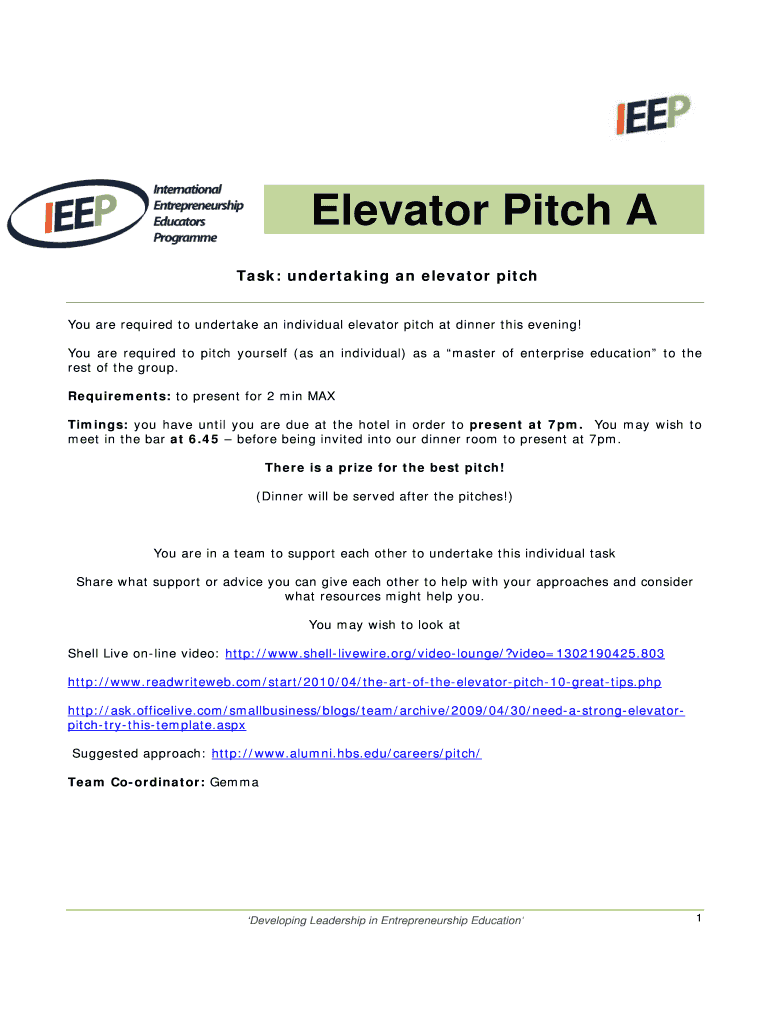 IEEP

IEEP

International
Entrepreneurship
Educators
Programme

Elevator Pitch A

Task: undertaking an elevator pitch

You are required to undertake an individual elevator pitch at dinner this evening!

You are required to pitch yourself (as an individual) as a "master of enterprise education" to the rest of the group.

Requirements: to present for 2 min MAX

Timings: you have until you are due at the hotel in order to present at 7pm. You may wish to meet in the bar at 6.45 – before being invited into our dinner room to present at 7pm.

There is a prize for the best pitch!

(Dinner will be served after the pitches!)

You are in a team to support each other to undertake this individual task

Share what support or advice you can give each other to help with your approaches and consider what resources might help you.

You may wish to look at

Shell Live on-line video: http://www.shell-livewire.org/video-lounge/?video=1302190425.803

http://www.readwriteweb.com/start/2010/04/the-art-of-the-elevator-pitch-10-great-tips.php

http://ask.officelive.com/smallbusiness/blogs/team/archive/2009/04/30/need-a-strong-elevator-pitch-try-this-template.aspx

Suggested approach: http://www.alumni.hbs.edu/careers/pitch/

Team Co-ordinator: Gemma

'Developing Leadership in Entrepreneurship Education'

1